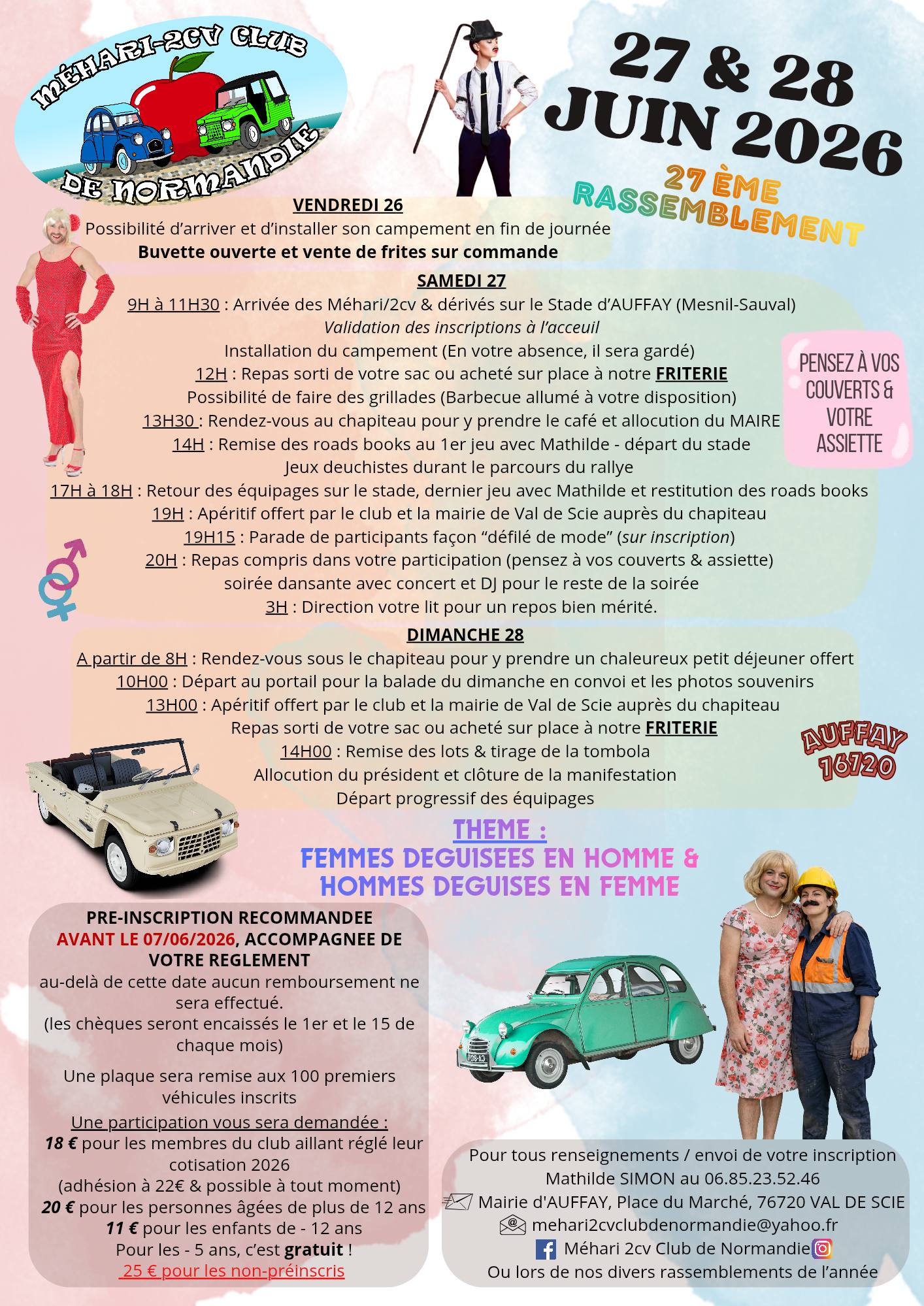 MÉHARI-2CV CLUB DE NORMANDIE

27 & 28 JUIN 2026

27 ÈME RASSEMBLEMENT

VENDREDI 26
Possibilité d'arriver et d'installer son campement en fin de journée
Buvette ouverte et vente de frites sur commande

SAMEDI 27
9H à 11H30 : Arrivée des Méhari/2cv & dérivés sur le Stade d'AUFFAY (Mesnil-Sauval)
Validation des inscriptions à l'acceuil
Installation du campement (En votre absence, il sera gardé)
12H : Repas sorti de votre sac ou acheté sur place à notre FRITERIE
Possibilité de faire des grillades (Barbecue allumé à votre disposition)
13H30 : Rendez-vous au chapiteau pour y prendre le café et allocution du MAIRE
14H : Remise des roads books au 1er jeu avec Mathilde - départ du stade
Jeux deuchistes durant le parcours du rallye
17H à 18H : Retour des équipages sur le stade, dernier jeu avec Mathilde et restitution des roads books
19H : Apéritif offert par le club et la mairie de Val de Scie auprès du chapiteau
19H15 : Parade de participants façon "défilé de mode" (sur inscription)
20H : Repas compris dans votre participation (pensez à vos couverts & assiette)
soirée dansante avec concert et DJ pour le reste de la soirée
3H : Direction votre lit pour un repos bien mérité.

PENSEZ À VOS COUVERTS & VOTRE ASSIETTE

DIMANCHE 28
A partir de 8H : Rendez-vous sous le chapiteau pour y prendre un chaleureux petit déjeuner offert
10H00 : Départ au portail pour la balade du dimanche en convoi et les photos souvenirs
13H00 : Apéritif offert par le club et la mairie de Val de Scie auprès du chapiteau
Repas sorti de votre sac ou acheté sur place à notre FRITERIE
14H00 : Remise des lots & tirage de la tombola
Allocution du président et clôture de la manifestation
Départ progressif des équipages

AUFFAY 76720

THEME :
FEMMES DEGUISEES EN HOMME & HOMMES DEGUISES EN FEMME

PRE-INSCRIPTION RECOMMANDEE AVANT LE 07/06/2026, ACCOMPAGNEE DE VOTRE REGLEMENT
au-delà de cette date aucun remboursement ne sera effectué.
(les chèques seront encaissés le 1er et le 15 de chaque mois)

Une plaque sera remise aux 100 premiers véhicules inscrits

Une participation vous sera demandée :
18 € pour les membres du club aillant réglé leur cotisation 2026
(adhésion à 22€ & possible à tout moment)
20 € pour les personnes âgées de plus de 12 ans
11 € pour les enfants de - 12 ans
Pour les - 5 ans, c'est gratuit !
25 € pour les non-préinscris

Pour tous renseignements / envoi de votre inscription
Mathilde SIMON au 06.85.23.52.46
Mairie d'AUFFAY, Place du Marché, 76720 VAL DE SCIE
mehari2cvclubdenormandie@yahoo.fr
Méhari 2cv Club de Normandie
Ou lors de nos divers rassemblements de l'année